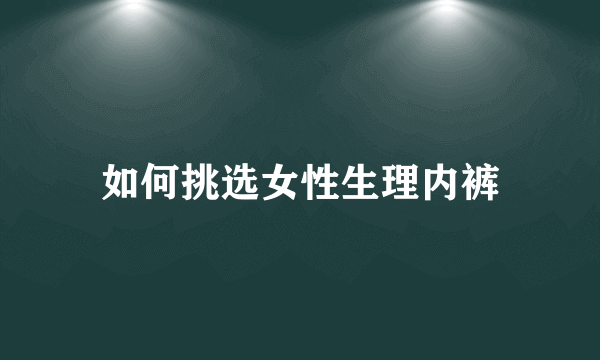 如何挑选女性生理内裤